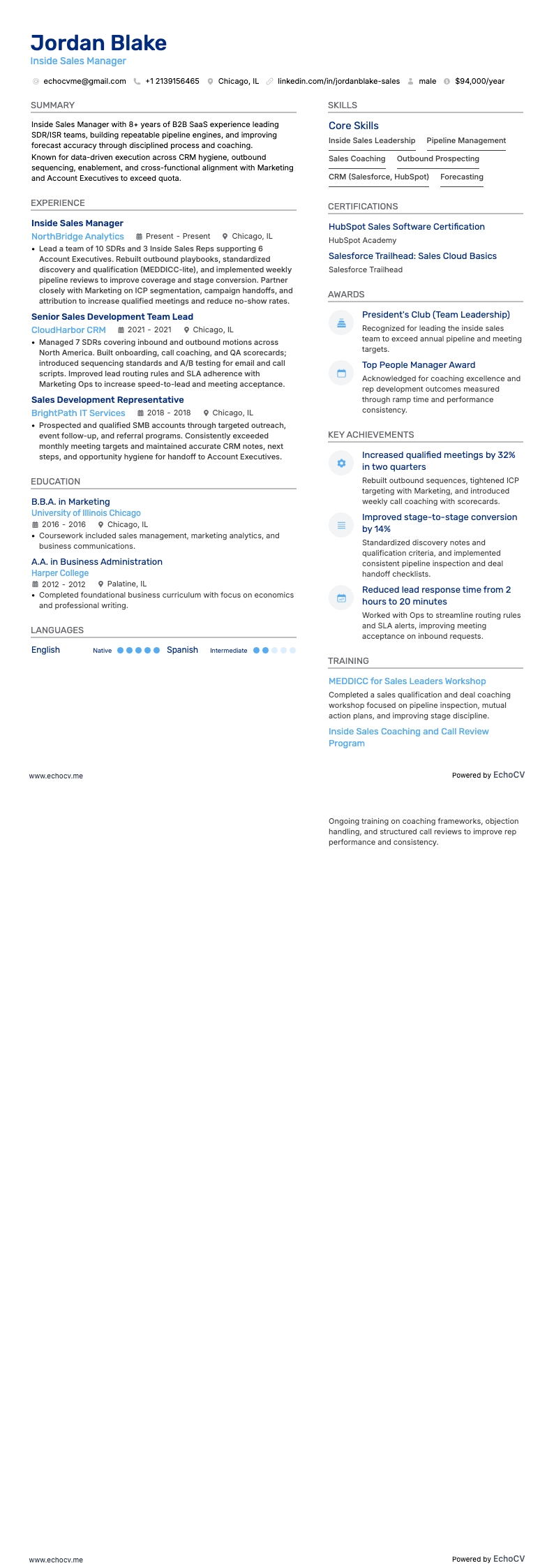 Jordan Blake
Inside Sales Manager

echocvme@gmail.com +1 2139156465 Chicago, IL linkedin.com/in/jordanblake-sales male $94,000/year

SUMMARY

Inside Sales Manager with 8+ years of B2B SaaS experience leading SDR/ISR teams, building repeatable pipeline engines, and improving forecast accuracy through disciplined process and coaching.
Known for data-driven execution across CRM hygiene, outbound sequencing, enablement, and cross-functional alignment with Marketing and Account Executives to exceed quota.

EXPERIENCE

Inside Sales Manager
NorthBridge Analytics Present - Present Chicago, IL
• Lead a team of 10 SDRs and 3 Inside Sales Reps supporting 6 Account Executives. Rebuilt outbound playbooks, standardized discovery and qualification (MEDDICC-lite), and implemented weekly pipeline reviews to improve coverage and stage conversion. Partner closely with Marketing on ICP segmentation, campaign handoffs, and attribution to increase qualified meetings and reduce no-show rates.

Senior Sales Development Team Lead
CloudHarbor CRM 2021 - 2021 Chicago, IL
• Managed 7 SDRs covering inbound and outbound motions across North America. Built onboarding, call coaching, and QA scorecards; introduced sequencing standards and A/B testing for email and call scripts. Improved lead routing rules and SLA adherence with Marketing Ops to increase speed-to-lead and meeting acceptance.

Sales Development Representative
BrightPath IT Services 2018 - 2018 Chicago, IL
• Prospected and qualified SMB accounts through targeted outreach, event follow-up, and referral programs. Consistently exceeded monthly meeting targets and maintained accurate CRM notes, next steps, and opportunity hygiene for handoff to Account Executives.

EDUCATION

B.B.A. in Marketing
University of Illinois Chicago
2016 - 2016 Chicago, IL
• Coursework included sales management, marketing analytics, and business communications.

A.A. in Business Administration
Harper College
2012 - 2012 Palatine, IL
• Completed foundational business curriculum with focus on economics and professional writing.

LANGUAGES

English Native Spanish Intermediate

SKILLS

Core Skills
Inside Sales Leadership Pipeline Management
Sales Coaching Outbound Prospecting
CRM (Salesforce, HubSpot) Forecasting

CERTIFICATIONS

HubSpot Sales Software Certification
HubSpot Academy
Salesforce Trailhead: Sales Cloud Basics
Salesforce Trailhead

AWARDS

President's Club (Team Leadership)
Recognized for leading the inside sales team to exceed annual pipeline and meeting targets.

Top People Manager Award
Acknowledged for coaching excellence and rep development outcomes measured through ramp time and performance consistency.

KEY ACHIEVEMENTS

Increased qualified meetings by 32% in two quarters
Rebuilt outbound sequences, tightened ICP targeting with Marketing, and introduced weekly call coaching with scorecards.

Improved stage-to-stage conversion by 14%
Standardized discovery notes and qualification criteria, and implemented consistent pipeline inspection and deal handoff checklists.

Reduced lead response time from 2 hours to 20 minutes
Worked with Ops to streamline routing rules and SLA alerts, improving meeting acceptance on inbound requests.

TRAINING

MEDDICC for Sales Leaders Workshop
Completed a sales qualification and deal coaching workshop focused on pipeline inspection, mutual action plans, and improving stage discipline.

Inside Sales Coaching and Call Review Program

www.echocv.me Powered by EchoCV

Ongoing training on coaching frameworks, objection handling, and structured call reviews to improve rep performance and consistency.

www.echocv.me Powered by EchoCV